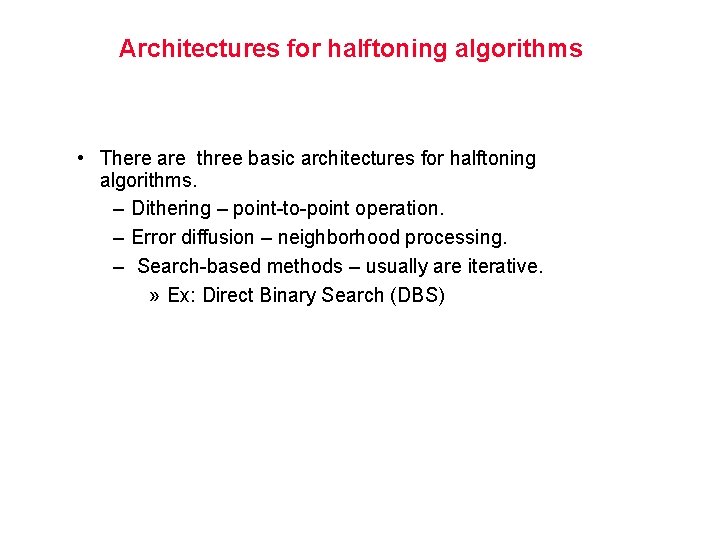 Architectures for halftoning algorithms

• There are three basic architectures for halftoning algorithms.
– Dithering – point-to-point operation.
– Error diffusion – neighborhood processing.
– Search-based methods – usually are iterative.
» Ex: Direct Binary Search (DBS)